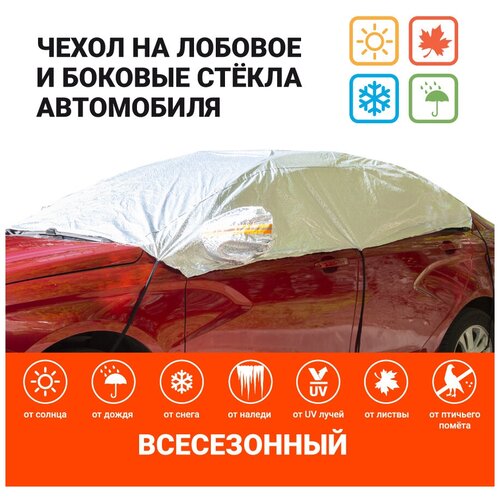 ЧЕХОЛ НА ЛОБОВОЕ И БОКОВЫЕ СТЁКЛА АВТОМОБИЛЯ

UV

от солнца

от дождя

от снега

от наледи

от UV лучей

от листвы

от птичьего помёта

ВСЕСЕЗОННЫЙ